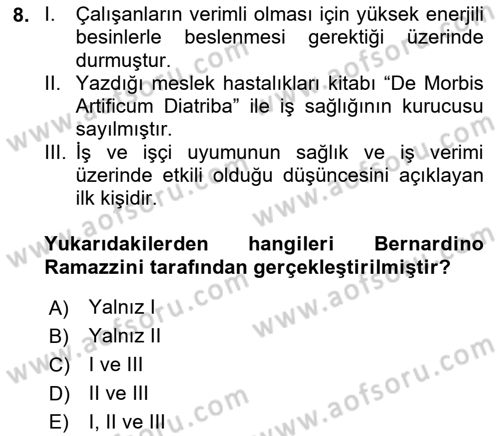 8. I. Çalışanların verimli olması için yüksek enerjili besinlerle beslenmesi gerektiği üzerinde durmuştur.

II. Yazdığı meslek hastalıkları kitabı “De Morbis Artificum Diatriba” ile iş sağlığının kurucusu sayılmıştır.

III. İş ve işçi uyumunun sağlık ve iş verimi üzerinde etkili olduğu düşüncesini açıklayan ilk kişidir.

Yukarıdakilerden hangileri Bernardino Ramazzini tarafından gerçekleştirilmiştir?

A) Yalnız I
B) Yalnız II
C) I ve III
D) II ve III
E) I, II ve III

www.aofsoru.com